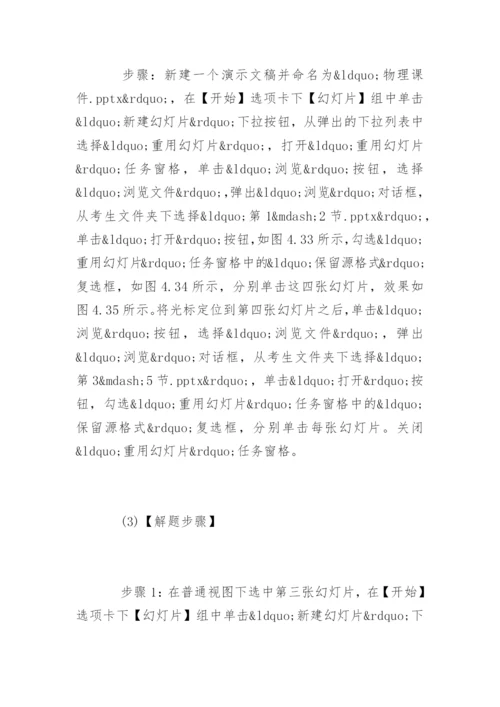 步骤：新建一个演示文稿并命名为&ldquo;物理课件.pptx&rdquo;，在【开始】选项卡下【幻灯片】组中单击&ldquo;新建幻灯片&rdquo;下拉按钮，从弹出的下拉列表中选择&ldquo;重用幻灯片&rdquo;，打开&ldquo;重用幻灯片&rdquo;任务窗格，单击&ldquo;浏览&rdquo;按钮，选择&ldquo;浏览文件&rdquo;，弹出&ldquo;浏览&rdquo;对话框，从考生文件夹下选择&ldquo;第1&mdash;2节.pptx&rdquo;，单击&ldquo;打开&rdquo;按钮，如图4.33所示，勾选&ldquo;重用幻灯片&rdquo;任务窗格中的&ldquo;保留源格式&rdquo;复选框，如图4.34所示，分别单击这四张幻灯片，效果如图4.35所示。将光标定位到第四张幻灯片之后，单击&ldquo;浏览&rdquo;按钮，选择&ldquo;浏览文件&rdquo;，弹出&ldquo;浏览&rdquo;对话框，从考生文件夹下选择&ldquo;第3&mdash;5节.pptx&rdquo;，单击&ldquo;打开&rdquo;按钮，勾选&ldquo;重用幻灯片&rdquo;任务窗格中的&ldquo;保留源格式&rdquo;复选框，分别单击每张幻灯片。关闭&ldquo;重用幻灯片&rdquo;任务窗格。

(3)【解题步骤】

步骤1：在普通视图下选中第三张幻灯片，在【开始】选项卡下【幻灯片】组中单击&ldquo;新建幻灯片&rdquo;下